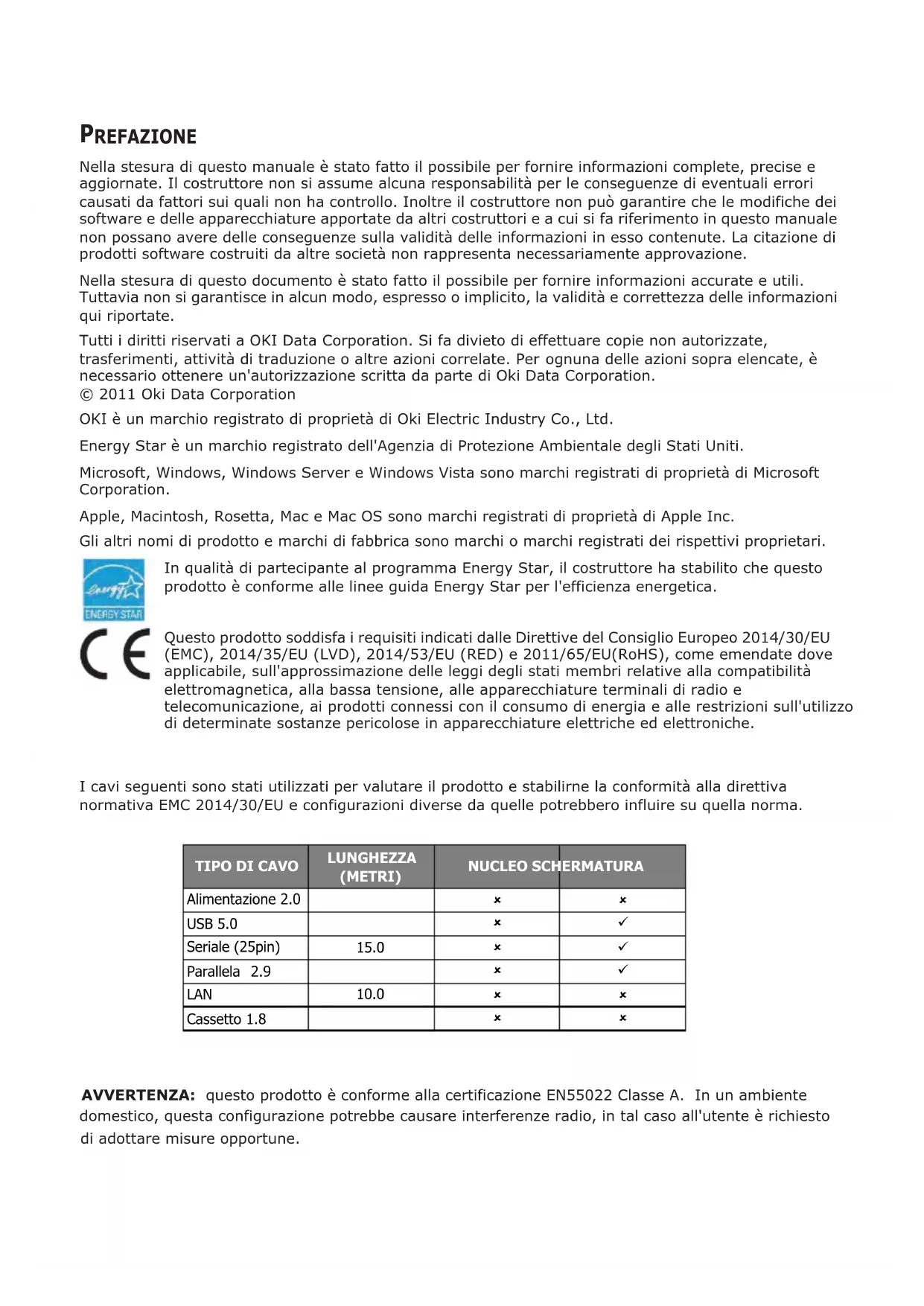 PREFAZIONE

Nella stesura di questo manuale è stato fatto il possibile per fornire informazioni complete, precise e aggiornate. Il costruttore non si assume alcuna responsabilità per le conseguenze di eventuali errori causati da fattori sui quali non ha controllo. Inoltre il costruttore non può garantire che le modifiche dei software e delle apparecchiature apportate da altri costruttori e a cui si fa riferimento in questo manuale non possano avere delle conseguenze sulla validità delle informazioni in esso contenute. La citazione di prodotti software costruiti da altre società non rappresenta necessariamente approvazione.

Nella stesura di questo documento è stato fatto il possibile per fornire informazioni accurate e utili. Tuttavia non si garantisce in alcun modo, espresso o implicito, la validità e correttezza delle informazioni qui riportate.

Tutti i diritti riservati a OKI Data Corporation. Si fa divieto di effettuare copie non autorizzate, trasferimenti, attività di traduzione o altre azioni correlate. Per ognuna delle azioni sopra elencate, è necessario ottenere un'autorizzazione scritta da parte di Oki Data Corporation.
© 2011 Oki Data Corporation

OKI è un marchio registrato di proprietà di Oki Electric Industry Co., Ltd.

Energy Star è un marchio registrato dell'Agenzia di Protezione Ambientale degli Stati Uniti.

Microsoft, Windows, Windows Server e Windows Vista sono marchi registrati di proprietà di Microsoft Corporation.

Apple, Macintosh, Rosetta, Mac e Mac OS sono marchi registrati di proprietà di Apple Inc.

Gli altri nomi di prodotto e marchi di fabbrica sono marchi o marchi registrati dei rispettivi proprietari.

energy ENERGY STAR

In qualità di partecipante al programma Energy Star, il costruttore ha stabilito che questo prodotto è conforme alle linee guida Energy Star per l'efficienza energetica.

CE

Questo prodotto soddisfa i requisiti indicati dalle Direttive del Consiglio Europeo 2014/30/EU (EMC), 2014/35/EU (LVD), 2014/53/EU (RED) e 2011/65/EU(RoHS), come emendate dove applicabile, sull'approssimazione delle leggi degli stati membri relative alla compatibilità elettromagnetica, alla bassa tensione, alle apparecchiature terminali di radio e telecomunicazione, ai prodotti connessi con il consumo di energia e alle restrizioni sull'utilizzo di determinate sostanze pericolose in apparecchiature elettriche ed elettroniche.

I cavi seguenti sono stati utilizzati per valutare il prodotto e stabilirne la conformità alla direttiva normativa EMC 2014/30/EU e configurazioni diverse da quelle potrebbero influire su quella norma.

| TIPO DI CAVO | LUNGHEZZA (METRI) | NUCLEO | SCHERMATURA |
|---|---|---|---|
| Alimentazione 2.0 | | × | × |
| USB 5.0 | | × | ✓ |
| Seriale (25pin) | 15.0 | × | ✓ |
| Parallela 2.9 | | × | ✓ |
| LAN | 10.0 | × | × |
| Cassetto 1.8 | | × | × |

AVVERTENZA: questo prodotto è conforme alla certificazione EN55022 Classe A. In un ambiente domestico, questa configurazione potrebbe causare interferenze radio, in tal caso all'utente è richiesto di adottare misure opportune.